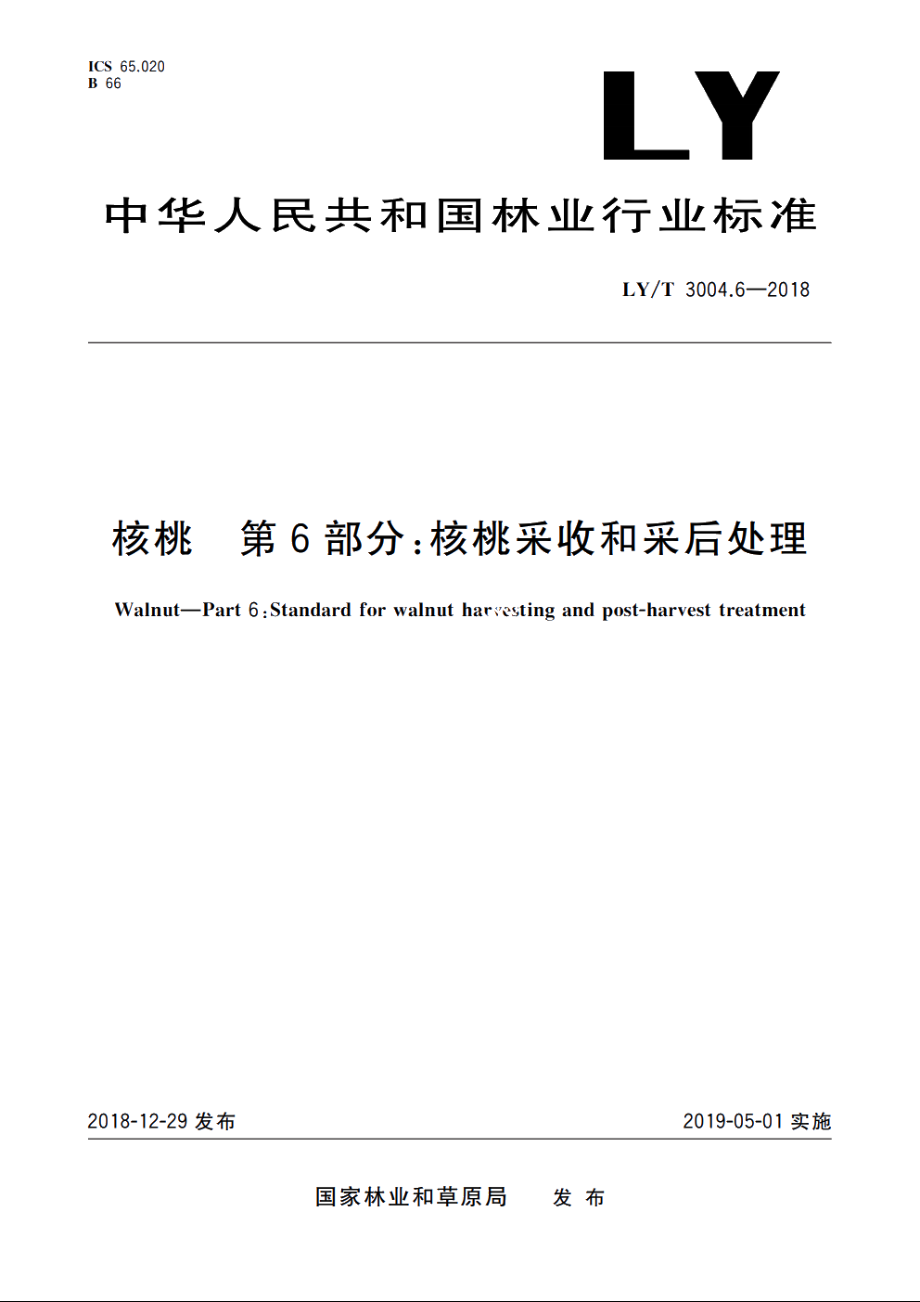 ICS 65.020
B 66

LY

中华人民共和国林业行业标准

LY/T 3004.6—2018

核桃　第6部分：核桃采收和采后处理

Walnut—Part 6：Standard for walnut harvesting and post-harvest treatment

2018-12-29 发布

2019-05-01 实施

国家林业和草原局　发布